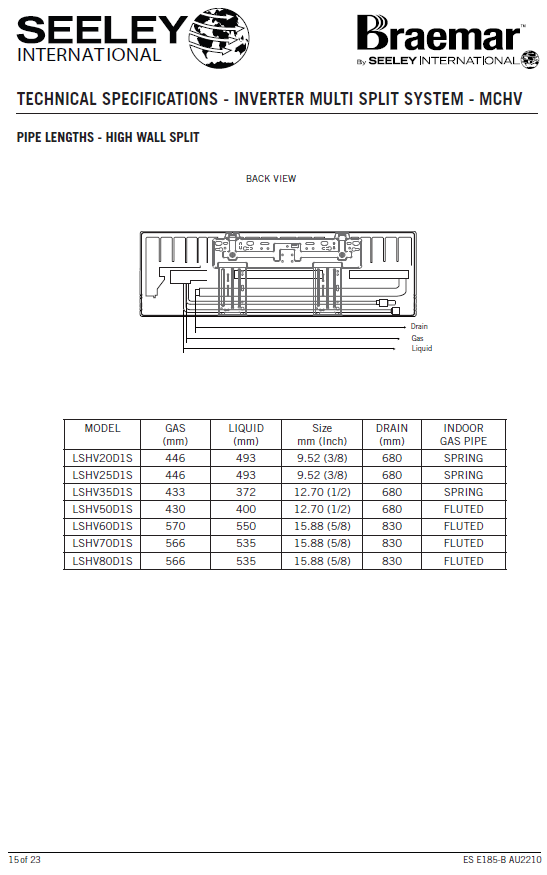 SEELEY INTERNATIONAL

Braemar™ By SEELEY INTERNATIONAL

TECHNICAL SPECIFICATIONS - INVERTER MULTI SPLIT SYSTEM - MCHV

PIPE LENGTHS - HIGH WALL SPLIT

BACK VIEW

Drain
Gas
Liquid

| MODEL | GAS (mm) | LIQUID (mm) | Size mm (Inch) | DRAIN (mm) | INDOOR GAS PIPE |
|---|---|---|---|---|---|
| LSHV20D1S | 446 | 493 | 9.52 (3/8) | 680 | SPRING |
| LSHV25D1S | 446 | 493 | 9.52 (3/8) | 680 | SPRING |
| LSHV35D1S | 433 | 372 | 12.70 (1/2) | 680 | SPRING |
| LSHV50D1S | 430 | 400 | 12.70 (1/2) | 680 | FLUTED |
| LSHV60D1S | 570 | 550 | 15.88 (5/8) | 830 | FLUTED |
| LSHV70D1S | 566 | 535 | 15.88 (5/8) | 830 | FLUTED |
| LSHV80D1S | 566 | 535 | 15.88 (5/8) | 830 | FLUTED |

15 of 23

ES E185-B AU2210